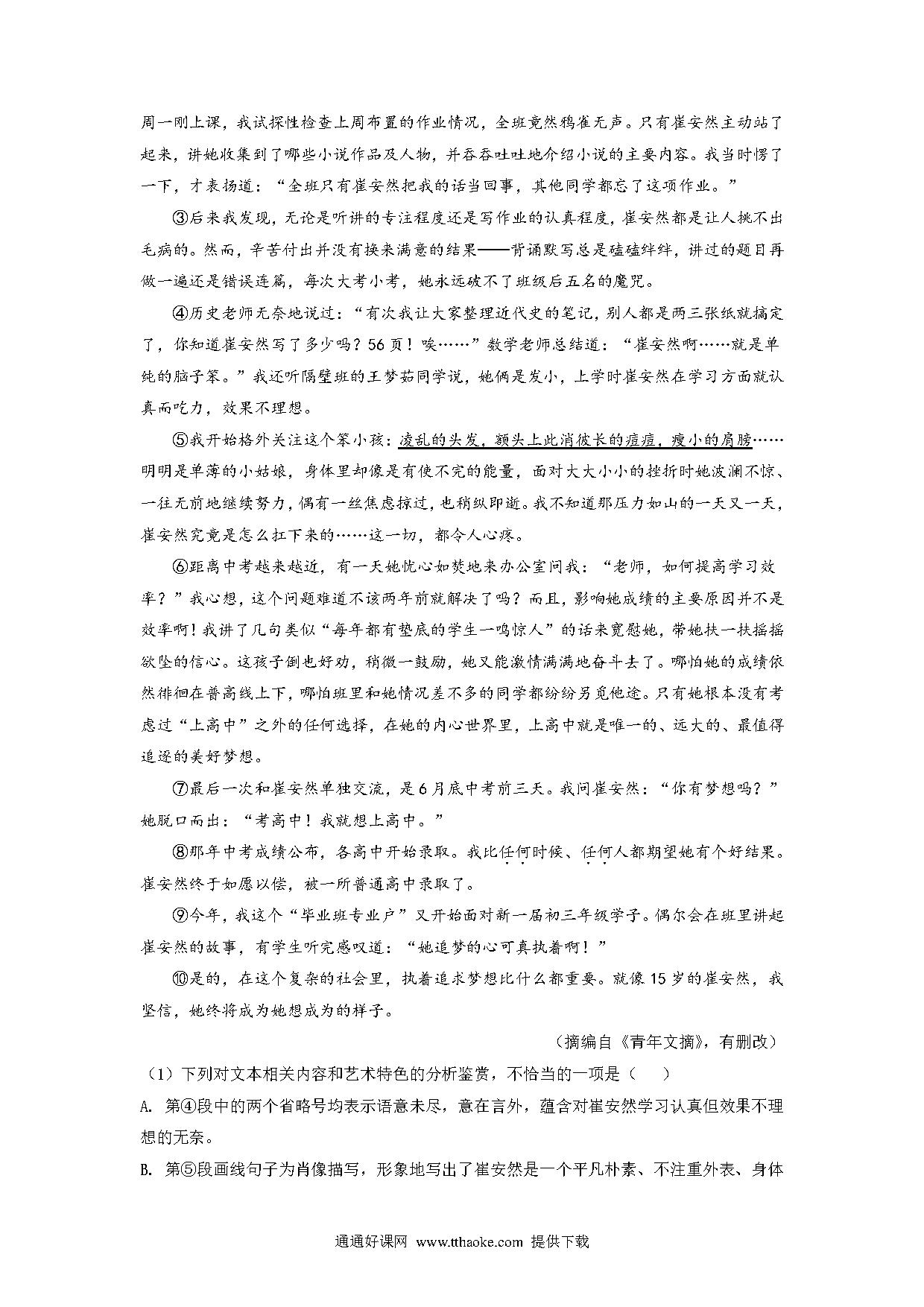 周一刚上课，我试探性检查上周布置的作业情况，全班竟然鸦雀无声。只有崔安然主动站了起来，讲她收集到了哪些小说作品及人物，并吞吞吐吐地介绍小说的主要内容。我当时愣了一下，才表扬道：“全班只有崔安然把我的话当回事，其他同学都忘了这项作业。”

③后来我发现，无论是听讲的专注程度还是写作业的认真程度，崔安然都是让人挑不出毛病的。然而，辛苦付出并没有换来满意的结果——背诵默写总是磕磕绊绊，讲过的题目再做一遍还是错误连篇，每次大考小考，她永远破不了班级后五名的魔咒。

④历史老师无奈地说过：“有次我让大家整理近代史的笔记，别人都是两三张纸就搞定了，你知道崔安然写了多少吗？56页！唉……”数学老师总结道：“崔安然啊……就是单纯的脑子笨。”我还听隔壁班的王梦茹同学说，她俩是发小，上学时崔安然在学习方面就认真而吃力，效果不理想。

⑤我开始格外关注这个笨小孩：凌乱的头发，额头上此消彼长的痘痘，瘦小的肩膀……明明是单薄的小姑娘，身体里却像是有使不完的能量，面对大大小小的挫折时她波澜不惊、一往无前地继续努力，偶有一丝焦虑掠过，也稍纵即逝。我不知道那压力如山的一天又一天，崔安然究竟是怎么扛下来的……这一切，都令人心疼。

⑥距离中考越来越近，有一天她忧心如焚地来办公室问我：“老师，如何提高学习效率？”我心想，这个问题难道不该两年前就解决了吗？而且，影响她成绩的主要原因并不是效率啊！我讲了几句类似“每年都有垫底的学生一鸣惊人”的话来宽慰她，带她扶一扶摇摇欲坠的信心。这孩子倒也好劝，稍微一鼓励，她又能激情满满地奋斗去了。哪怕她的成绩依然徘徊在普高线上下，哪怕班里和她情况差不多的同学都纷纷另觅他途。只有她根本没有考虑过“上高中”之外的任何选择，在她的内心世界里，上高中就是唯一的、远大的、最值得追逐的美好梦想。

⑦最后一次和崔安然单独交流，是6月底中考前三天。我问崔安然：“你有梦想吗？”她脱口而出：“考高中！我就想上高中。”

⑧那年中考成绩公布，各高中开始录取。我比任何时候、任何人都期望她有个好结果。崔安然终于如愿以偿，被一所普通高中录取了。

⑨今年，我这个“毕业班专业户”又开始面对新一届初三年级学子。偶尔会在班里讲起崔安然的故事，有学生听完感叹道：“她追梦的心可真执着啊！”

⑩是的，在这个复杂的社会里，执着追求梦想比什么都重要。就像15岁的崔安然，我坚信，她终将成为她想成为的样子。

（摘编自《青年文摘》，有删改）

（1）下列对文本相关内容和艺术特色的分析鉴赏，不恰当的一项是（　　）

A. 第④段中的两个省略号均表示语意未尽，意在言外，蕴含对崔安然学习认真但效果不理想的无奈。

B. 第⑤段画线句子为肖像描写，形象地写出了崔安然是一个平凡朴素、不注重外表、身体

通通好课网 www.tthaoke.com 提供下载